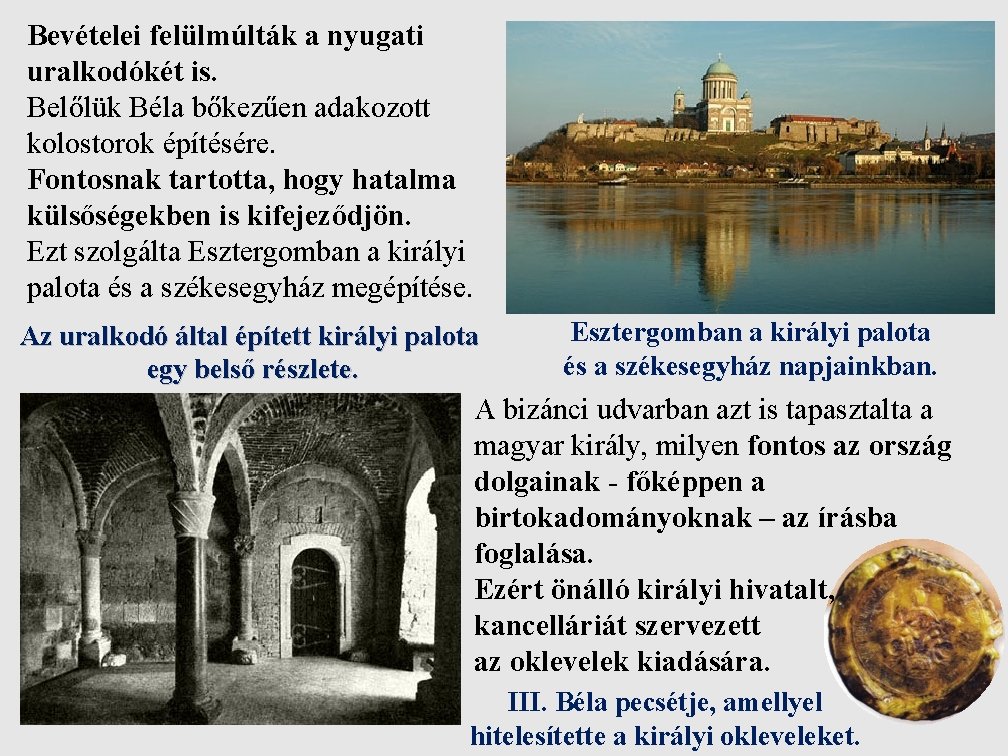 Bevételei felülmúlták a nyugati uralkodókét is.
Belőlük Béla bőkezűen adakozott kolostorok építésére.
Fontosnak tartotta, hogy hatalma külsőségekben is kifejeződjön.
Ezt szolgálta Esztergomban a királyi palota és a székesegyház megépítése.

Esztergomban a királyi palota és a székesegyház napjainkban.

Az uralkodó által épített királyi palota egy belső részlete.

A bizánci udvarban azt is tapasztalta a magyar király, milyen fontos az ország dolgainak - főképpen a birtokadományoknak – az írásba foglalása.
Ezért önálló királyi hivatalt, kancelláriát szervezett az oklevelek kiadására.

III. Béla pecsétje, amellyel hitelesítette a királyi okleveleket.